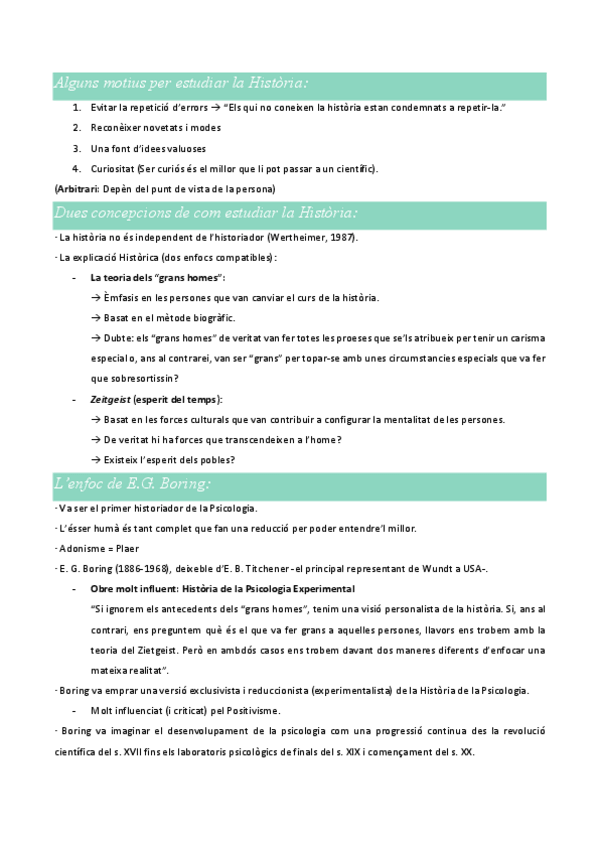 Alguns motius per estudiar la Història:

1. Evitar la repetició d'errors → "Els qui no coneixen la història estan condemnats a repetir-la."
2. Reconèixer novetats i modes
3. Una font d'idees valuoses
4. Curiositat (Ser curiós és el millor que li pot passar a un científic).

(Arbitrari: Depèn del punt de vista de la persona)

Dues concepcions de com estudiar la Història:

- La història no és independent de l'historiador (Wertheimer, 1987).
- La explicació Històrica (dos enfocs compatibles):
- La teoria dels "grans homes":
→ Èmfasis en les persones que van canviar el curs de la història.
→ Basat en el mètode biogràfic.
→ Dubte: els "grans homes" de veritat van fer totes les proeses que se'ls atribueix per tenir un carisma especial o, ans al contrarei, van ser "grans" per topar-se amb unes circumstancies especials que va fer que sobresortissin?
- Zeitgeist (esperit del temps):
→ Basat en les forces culturals que van contribuir a configurar la mentalitat de les persones.
→ De veritat hi ha forces que transcendeixen a l'home?
→ Existeix l'esperit dels pobles?

L'enfoc de E.G. Boring:

- Va ser el primer historiador de la Psicologia.
- L'ésser humà és tant complet que fan una reducció per poder entendre'l millor.
- Adonisme = Plaer
- E. G. Boring (1886-1968), deixeble d'E. B. Titchener -el principal representant de Wundt a USA-.
- Obre molt influent: Història de la Psicologia Experimental
"Si ignorem els antecedents dels "grans homes", tenim una visió personalista de la història. Si, ans al contrari, ens preguntem què és el que va fer grans a aquelles persones, llavors ens trobem amb la teoria del Zietgeist. Però en ambdós casos ens trobem davant dos maneres diferents d'enfocar una mateixa realitat".
- Boring va emprar una versió exclusivista i reduccionista (experimentalista) de la Història de la Psicologia.
- Molt influenciat (i criticat) pel Positivisme.
- Boring va imaginar el desenvolupament de la psicologia com una progressió continua des la revolució científica del s. XVII fins els laboratoris psicològics de finals del s. XIX i començament del s. XX.